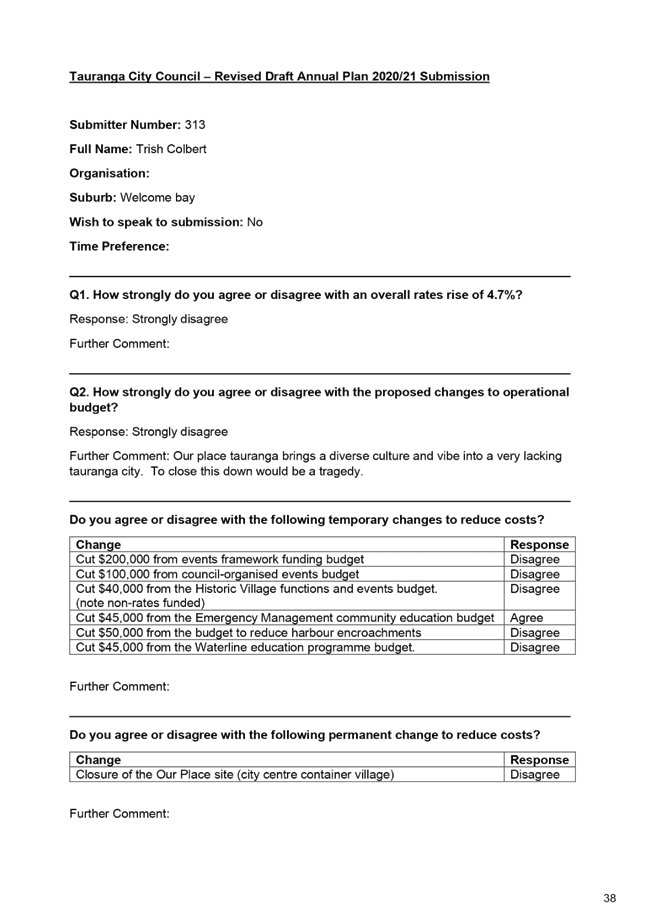 Tauranga City Council – Revised Draft Annual Plan 2020/21 Submission

Submitter Number: 313

Full Name: Trish Colbert

Organisation:

Suburb: Welcome bay

Wish to speak to submission: No

Time Preference:

Q1. How strongly do you agree or disagree with an overall rates rise of 4.7%?

Response: Strongly disagree

Further Comment:

Q2. How strongly do you agree or disagree with the proposed changes to operational budget?

Response: Strongly disagree

Further Comment: Our place tauranga brings a diverse culture and vibe into a very lacking tauranga city. To close this down would be a tragedy.

Do you agree or disagree with the following temporary changes to reduce costs?

| Change | Response |
|---|---|
| Cut $200,000 from events framework funding budget | Disagree |
| Cut $100,000 from council-organised events budget | Disagree |
| Cut $40,000 from the Historic Village functions and events budget. (note non-rates funded) | Disagree |
| Cut $45,000 from the Emergency Management community education budget | Agree |
| Cut $50,000 from the budget to reduce harbour encroachments | Disagree |
| Cut $45,000 from the Waterline education programme budget. | Disagree |

Further Comment:

Do you agree or disagree with the following permanent change to reduce costs?

| Change | Response |
|---|---|
| Closure of the Our Place site (city centre container village) | Disagree |

Further Comment:

38